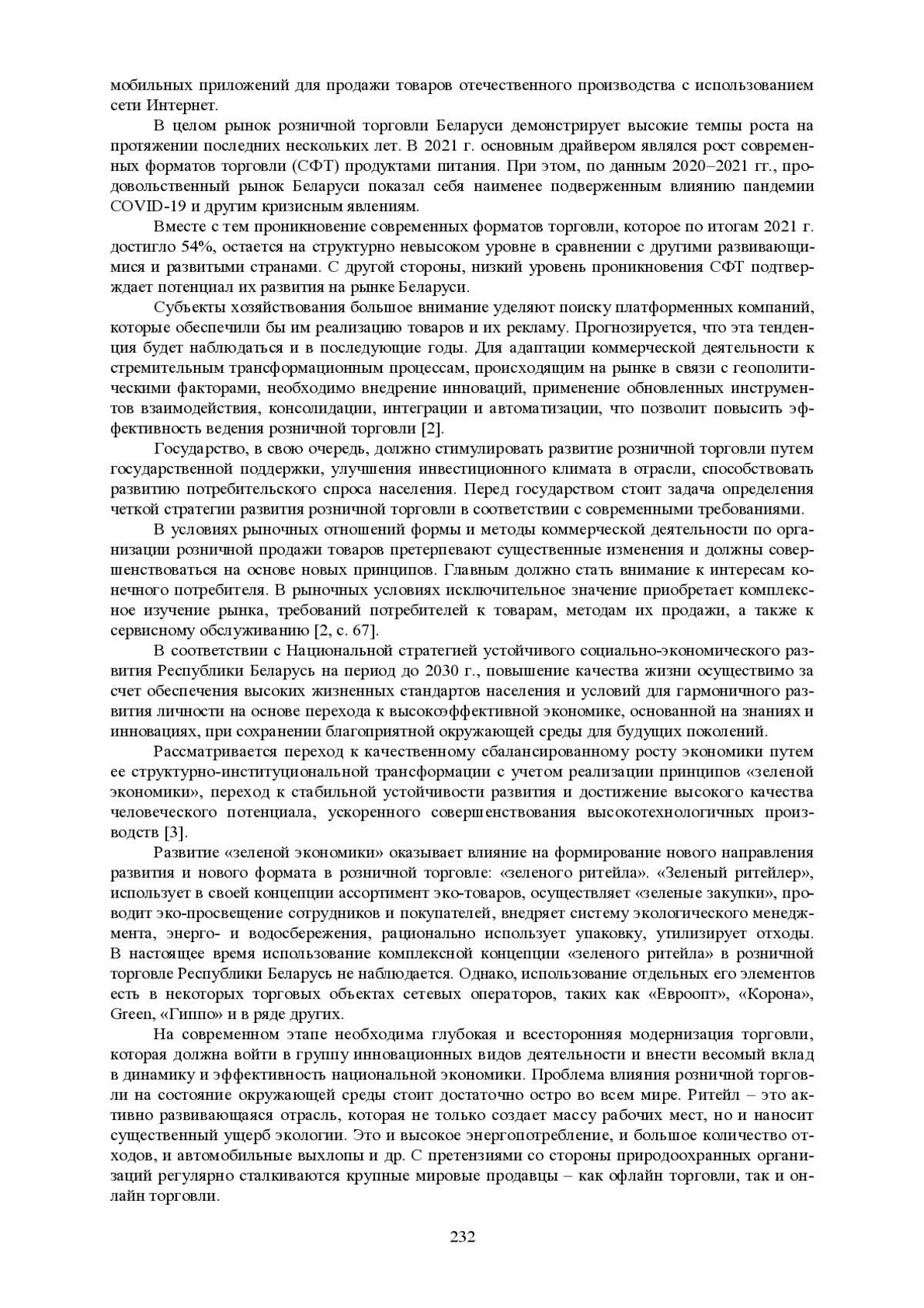 мобильных приложений для продажи товаров отечественного производства с использованием сети Интернет.

В целом рынок розничной торговли Беларуси демонстрирует высокие темпы роста на протяжении последних нескольких лет. В 2021 г. основным драйвером являлся рост современных форматов торговли (СФТ) продуктами питания. При этом, по данным 2020–2021 гг., продовольственный рынок Беларуси показал себя наименее подверженным влиянию пандемии COVID-19 и другим кризисным явлениям.

Вместе с тем проникновение современных форматов торговли, которое по итогам 2021 г. достигло 54%, остается на структурно невысоком уровне в сравнении с другими развивающимися и развитыми странами. С другой стороны, низкий уровень проникновения СФТ подтверждает потенциал их развития на рынке Беларуси.

Субъекты хозяйствования большое внимание уделяют поиску платформенных компаний, которые обеспечили бы им реализацию товаров и их рекламу. Прогнозируется, что эта тенденция будет наблюдаться и в последующие годы. Для адаптации коммерческой деятельности к стремительным трансформационным процессам, происходящим на рынке в связи с геополитическими факторами, необходимо внедрение инноваций, применение обновленных инструментов взаимодействия, консолидации, интеграции и автоматизации, что позволит повысить эффективность ведения розничной торговли [2].

Государство, в свою очередь, должно стимулировать развитие розничной торговли путем государственной поддержки, улучшения инвестиционного климата в отрасли, способствовать развитию потребительского спроса населения. Перед государством стоит задача определения четкой стратегии развития розничной торговли в соответствии с современными требованиями.

В условиях рыночных отношений формы и методы коммерческой деятельности по организации розничной продажи товаров претерпевают существенные изменения и должны совершенствоваться на основе новых принципов. Главным должно стать внимание к интересам конечного потребителя. В рыночных условиях исключительное значение приобретает комплексное изучение рынка, требований потребителей к товарам, методам их продажи, а также к сервисному обслуживанию [2, с. 67].

В соответствии с Национальной стратегией устойчивого социально-экономического развития Республики Беларусь на период до 2030 г., повышение качества жизни осуществимо за счет обеспечения высоких жизненных стандартов населения и условий для гармоничного развития личности на основе перехода к высокоэффективной экономике, основанной на знаниях и инновациях, при сохранении благоприятной окружающей среды для будущих поколений.

Рассматривается переход к качественному сбалансированному росту экономики путем ее структурно-институциональной трансформации с учетом реализации принципов «зеленой экономики», переход к стабильной устойчивости развития и достижение высокого качества человеческого потенциала, ускоренного совершенствования высокотехнологичных производств [3].

Развитие «зеленой экономики» оказывает влияние на формирование нового направления развития и нового формата в розничной торговле: «зеленого ритейла». «Зеленый ритейлер», использует в своей концепции ассортимент эко-товаров, осуществляет «зеленые закупки», проводит эко-просвещение сотрудников и покупателей, внедряет систему экологического менеджмента, энерго- и водосбережения, рационально использует упаковку, утилизирует отходы. В настоящее время использование комплексной концепции «зеленого ритейла» в розничной торговле Республики Беларусь не наблюдается. Однако, использование отдельных его элементов есть в некоторых торговых объектах сетевых операторов, таких как «Евроопт», «Корона», Green, «Гиппо» и в ряде других.

На современном этапе необходима глубокая и всесторонняя модернизация торговли, которая должна войти в группу инновационных видов деятельности и внести весомый вклад в динамику и эффективность национальной экономики. Проблема влияния розничной торговли на состояние окружающей среды стоит достаточно остро во всем мире. Ритейл – это активно развивающаяся отрасль, которая не только создает массу рабочих мест, но и наносит существенный ущерб экологии. Это и высокое энергопотребление, и большое количество отходов, и автомобильные выхлопы и др. С претензиями со стороны природоохранных организаций регулярно сталкиваются крупные мировые продавцы – как офлайн торговли, так и онлайн торговли.

232